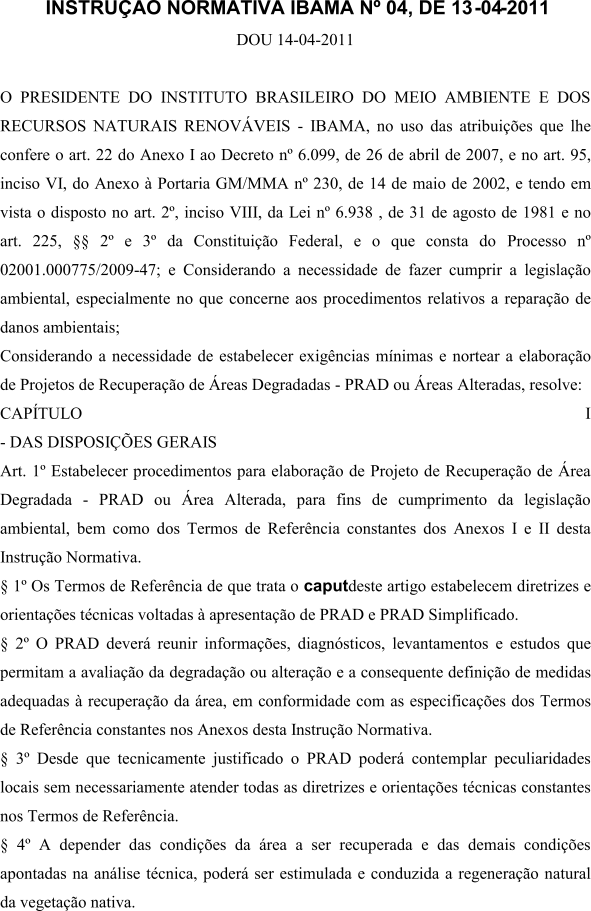 INSTRUÇÃO NORMATIVA IBAMA Nº 04, DE 13-04-2011

DOU 14-04-2011

O PRESIDENTE DO INSTITUTO BRASILEIRO DO MEIO AMBIENTE E DOS RECURSOS NATURAIS RENOVÁVEIS - IBAMA, no uso das atribuições que lhe confere o art. 22 do Anexo I ao Decreto nº 6.099, de 26 de abril de 2007, e no art. 95, inciso VI, do Anexo à Portaria GM/MMA nº 230, de 14 de maio de 2002, e tendo em vista o disposto no art. 2º, inciso VIII, da Lei nº 6.938 , de 31 de agosto de 1981 e no art. 225, §§ 2º e 3º da Constituição Federal, e o que consta do Processo nº 02001.000775/2009-47; e Considerando a necessidade de fazer cumprir a legislação ambiental, especialmente no que concerne aos procedimentos relativos a reparação de danos ambientais;
Considerando a necessidade de estabelecer exigências mínimas e nortear a elaboração de Projetos de Recuperação de Áreas Degradadas - PRAD ou Áreas Alteradas, resolve:
CAPÍTULO I
- DAS DISPOSIÇÕES GERAIS
Art. 1º Estabelecer procedimentos para elaboração de Projeto de Recuperação de Área Degradada - PRAD ou Área Alterada, para fins de cumprimento da legislação ambiental, bem como dos Termos de Referência constantes dos Anexos I e II desta Instrução Normativa.
§ 1º Os Termos de Referência de que trata o caputdeste artigo estabelecem diretrizes e orientações técnicas voltadas à apresentação de PRAD e PRAD Simplificado.
§ 2º O PRAD deverá reunir informações, diagnósticos, levantamentos e estudos que permitam a avaliação da degradação ou alteração e a consequente definição de medidas adequadas à recuperação da área, em conformidade com as especificações dos Termos de Referência constantes nos Anexos desta Instrução Normativa.
§ 3º Desde que tecnicamente justificado o PRAD poderá contemplar peculiaridades locais sem necessariamente atender todas as diretrizes e orientações técnicas constantes nos Termos de Referência.
§ 4º A depender das condições da área a ser recuperada e das demais condições apontadas na análise técnica, poderá ser estimulada e conduzida a regeneração natural da vegetação nativa.